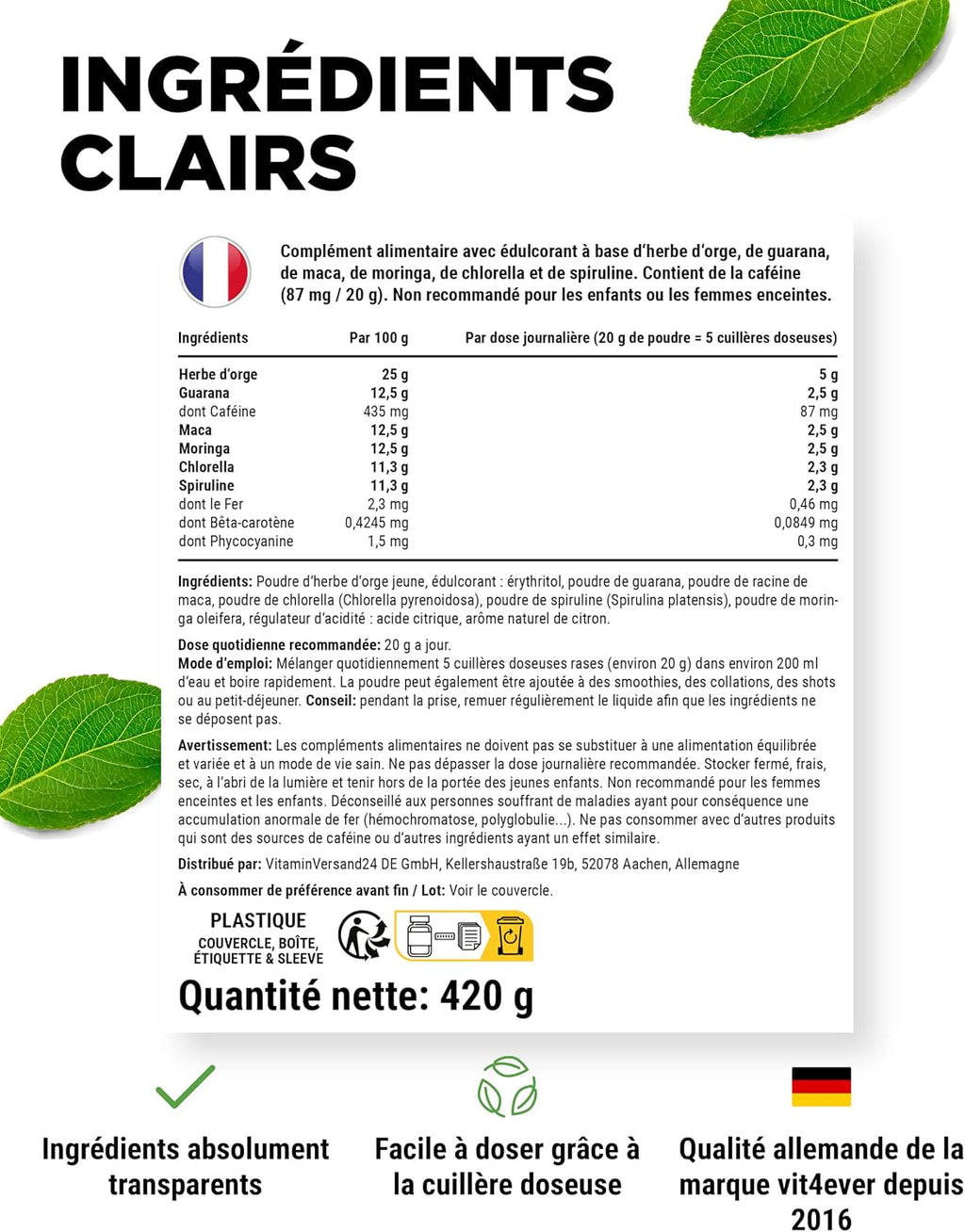 INGRÉDIENTS CLAIRS

Complément alimentaire avec édulcorant à base d'herbe d'orge, de guarana, de maca, de moringa, de chlorella et de spiruline. Contient de la caféine (87 mg / 20 g). Non recommandé pour les enfants ou les femmes enceintes.

| Ingrédients | Par 100 g | Par dose journalière (20 g de poudre = 5 cuillères doseuses) |
|---|---|---|
| Herbe d'orge | 25 g | 5 g |
| Guarana | 12,5 g | 2,5 g |
| dont Caféine | 435 mg | 87 mg |
| Maca | 12,5 g | 2,5 g |
| Moringa | 12,5 g | 2,5 g |
| Chlorella | 11,3 g | 2,3 g |
| Spiruline | 11,3 g | 2,3 g |
| dont le Fer | 2,3 mg | 0,46 mg |
| dont Bêta-carotène | 0,4245 mg | 0,0849 mg |
| dont Phycocyanine | 1,5 mg | 0,3 mg |

Ingrédients: Poudre d'herbe d'orge jeune, édulcorant : érythritol, poudre de guarana, poudre de racine de maca, poudre de chlorella (Chlorella pyrenoidosa), poudre de spiruline (Spirulina platensis), poudre de moringa oleifera, régulateur d'acidité : acide citrique, arôme naturel de citron.

Dose quotidienne recommandée: 20 g a jour.
Mode d'emploi: Mélanger quotidiennement 5 cuillères doseuses rases (environ 20 g) dans environ 200 ml d'eau et boire rapidement. La poudre peut également être ajoutée à des smoothies, des collations, des shots ou au petit-déjeuner. Conseil: pendant la prise, remuer régulièrement le liquide afin que les ingrédients ne se déposent pas.

Avertissement: Les compléments alimentaires ne doivent pas se substituer à une alimentation équilibrée et variée et à un mode de vie sain. Ne pas dépasser la dose journalière recommandée. Stocker fermé, frais, sec, à l'abri de la lumière et tenir hors de la portée des jeunes enfants. Non recommandé pour les femmes enceintes et les enfants. Déconseillé aux personnes souffrant de maladies ayant pour conséquence une accumulation anormale de fer (hémochromatose, polyglobulie...). Ne pas consommer avec d'autres produits qui sont des sources de caféine ou d'autres ingrédients ayant un effet similaire.

Distribué par: VitaminVersand24 DE GmbH, Kellershaustraße 19b, 52078 Aachen, Allemagne

À consommer de préférence avant fin / Lot: Voir le couvercle.

PLASTIQUE
COUVERCLE, BOÎTE, ÉTIQUETTE & SLEEVE

Quantité nette: 420 g

Ingrédients absolument transparents

Facile à doser grâce à la cuillère doseuse

Qualité allemande de la marque vit4ever depuis 2016